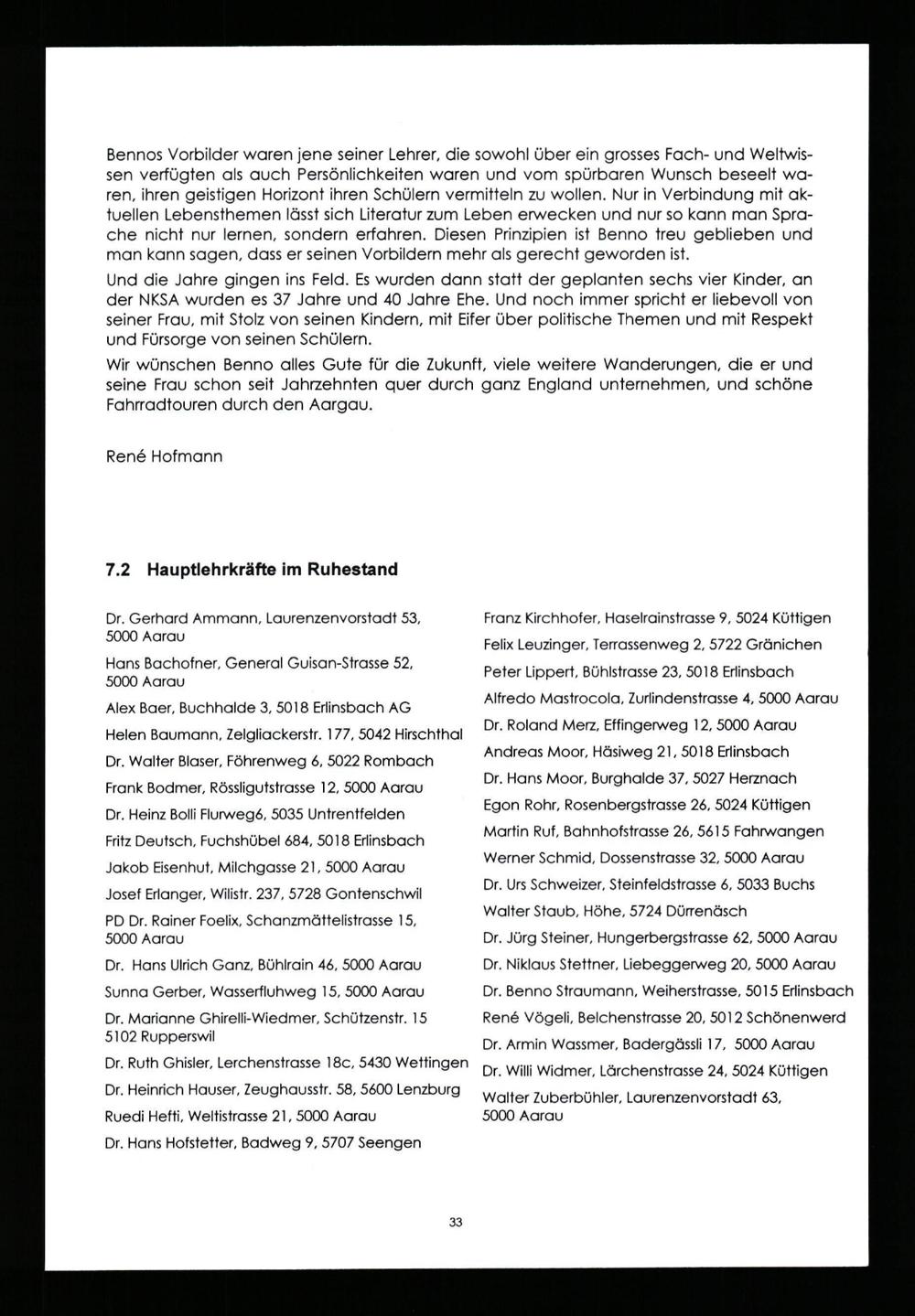 Bennos Vorbilder waren jene seiner Lehrer, die sowohl über ein grosses Fach- und Weltwissen verfügten als auch Persönlichkeiten waren und vom spürbaren Wunsch beseelt waren, ihren geistigen Horizont ihren Schülern vermitteln zu wollen. Nur in Verbindung mit aktuellen Lebensthemen lässt sich Literatur zum Leben erwecken und nur so kann man Sprache nicht nur lernen, sondern erfahren. Diesen Prinzipien ist Benno treu geblieben und man kann sagen, dass er seinen Vorbildern mehr als gerecht geworden ist.

Und die Jahre gingen ins Feld. Es wurden dann statt der geplanten sechs vier Kinder, an der NKSA wurden es 37 Jahre und 40 Jahre Ehe. Und noch immer spricht er liebevoll von seiner Frau, mit Stolz von seinen Kindern, mit Eifer über politische Themen und mit Respekt und Fürsorge von seinen Schülern.

Wir wünschen Benno alles Gute für die Zukunft, viele weitere Wanderungen, die er und seine Frau schon seit Jahrzehnten quer durch ganz England unternehmen, und schöne Fahrradtouren durch den Aargau.

René Hofmann

7.2 Hauptlehrkräfte im Ruhestand

Dr. Gerhard Ammann, Laurenzenvorstadt 53, 5000 Aarau
Hans Bachofner, General Guisan-Strasse 52, 5000 Aarau
Alex Baer, Buchhalde 3, 5018 Erlinsbach AG
Helen Baumann, Zelgliackerstr. 177, 5042 Hirschthal
Dr. Walter Blaser, Föhrenweg 6, 5022 Rombach
Frank Bodmer, Rössligutstrasse 12, 5000 Aarau
Dr. Heinz Bolli Flurweg6, 5035 Untrentfelden
Fritz Deutsch, Fuchshübel 684, 5018 Erlinsbach
Jakob Eisenhut, Milchgasse 21, 5000 Aarau
Josef Erlanger, Wilistr. 237, 5728 Gontenschwil
PD Dr. Rainer Foelix, Schanzmättelistrasse 15, 5000 Aarau
Dr. Hans Ulrich Ganz, Bühlrain 46, 5000 Aarau
Sunna Gerber, Wasserfluhweg 15, 5000 Aarau
Dr. Marianne Ghirelli-Wiedmer, Schützenstr. 15 5102 Rupperswil
Dr. Ruth Ghisler, Lerchenstrasse 18c, 5430 Wettingen
Dr. Heinrich Hauser, Zeughausstr. 58, 5600 Lenzburg
Ruedi Hefti, Weltistrasse 21, 5000 Aarau
Dr. Hans Hofstetter, Badweg 9, 5707 Seengen

Franz Kirchhofer, Haselrainstrasse 9, 5024 Küttigen
Felix Leuzinger, Terrassenweg 2, 5722 Gränichen
Peter Lippert, Bühlstrasse 23, 5018 Erlinsbach
Alfredo Mastrocola, Zurlindenstrasse 4, 5000 Aarau
Dr. Roland Merz, Effingerweg 12, 5000 Aarau
Andreas Moor, Häsiweg 21, 5018 Erlinsbach
Dr. Hans Moor, Burghalde 37, 5027 Herznach
Egon Rohr, Rosenbergstrasse 26, 5024 Küttigen
Martin Ruf, Bahnhofstrasse 26, 5615 Fahrwangen
Werner Schmid, Dossenstrasse 32, 5000 Aarau
Dr. Urs Schweizer, Steinfeldstrasse 6, 5033 Buchs
Walter Staub, Höhe, 5724 Dürrenäsch
Dr. Jürg Steiner, Hungerbergstrasse 62, 5000 Aarau
Dr. Niklaus Stettner, Liebeggerweg 20, 5000 Aarau
Dr. Benno Straumann, Weiherstrasse, 5015 Erlinsbach
René Vögeli, Belchenstrasse 20, 5012 Schönenwerd
Dr. Armin Wassmer, Badergässli 17, 5000 Aarau
Dr. Willi Widmer, Lärchenstrasse 24, 5024 Küttigen
Walter Zuberbühler, Laurenzenvorstadt 63, 5000 Aarau

33